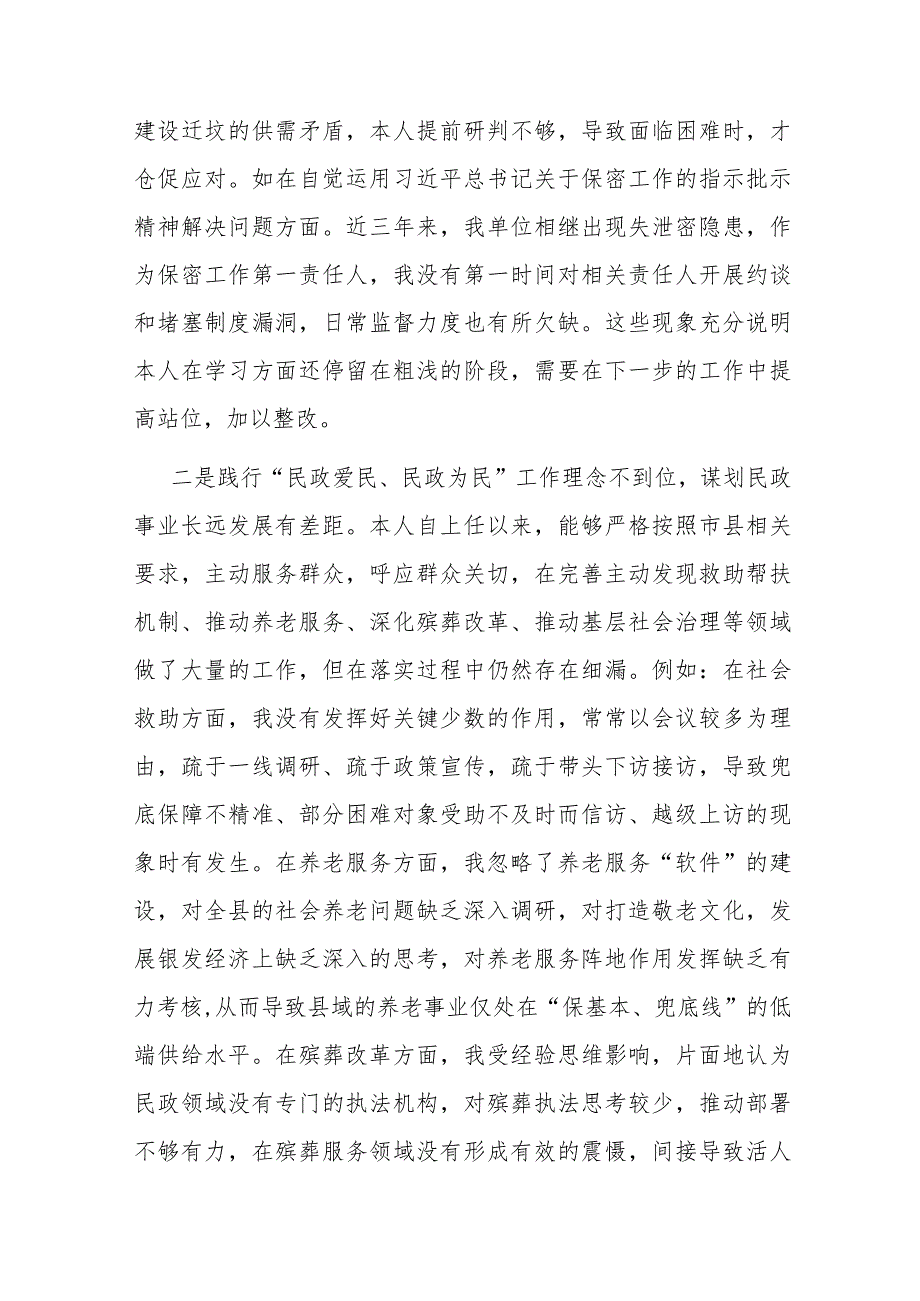 建设迁坟的供需矛盾，本人提前研判不够，导致面临困难时，才仓促应对。如在自觉运用习近平总书记关于保密工作的指示批示精神解决问题方面。近三年来，我单位相继出现失泄密隐患，作为保密工作第一责任人，我没有第一时间对相关责任人开展约谈和堵塞制度漏洞，日常监督力度也有所欠缺。这些现象充分说明本人在学习方面还停留在粗浅的阶段，需要在下一步的工作中提高站位，加以整改。

二是践行“民政爱民、民政为民”工作理念不到位，谋划民政事业长远发展有差距。本人自上任以来，能够严格按照市县相关要求，主动服务群众，呼应群众关切，在完善主动发现救助帮扶机制、推动养老服务、深化殡葬改革、推动基层社会治理等领域做了大量的工作，但在落实过程中仍然存在细漏。例如：在社会救助方面，我没有发挥好关键少数的作用，常常以会议较多为理由，疏于一线调研、疏于政策宣传，疏于带头下访接访，导致兜底保障不精准、部分困难对象受助不及时而信访、越级上访的现象时有发生。在养老服务方面，我忽略了养老服务“软件”的建设，对全县的社会养老问题缺乏深入调研，对打造敬老文化，发展银发经济上缺乏深入的思考，对养老服务阵地作用发挥缺乏有力考核,从而导致县域的养老事业仅处在“保基本、兜底线”的低端供给水平。在殡葬改革方面，我受经验思维影响，片面地认为民政领域没有专门的执法机构，对殡葬执法思考较少，推动部署不够有力，在殡葬服务领域没有形成有效的震慑，间接导致活人